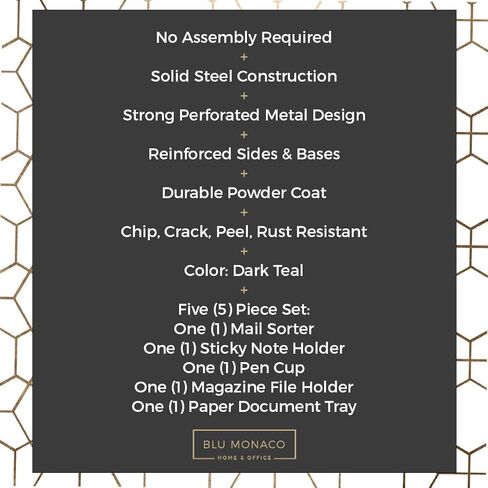 No Assembly Required
+
Solid Steel Construction
+
Strong Perforated Metal Design
+
Reinforced Sides & Bases
+
Durable Powder Coat
+
Chip, Crack, Peel, Rust Resistant
+
Color: Dark Teal
+
Five (5) Piece Set:
One (1) Mail Sorter
One (1) Sticky Note Holder
One (1) Pen Cup
One (1) Magazine File Holder
One (1) Paper Document Tray

BLU MONACO
HOME & OFFICE